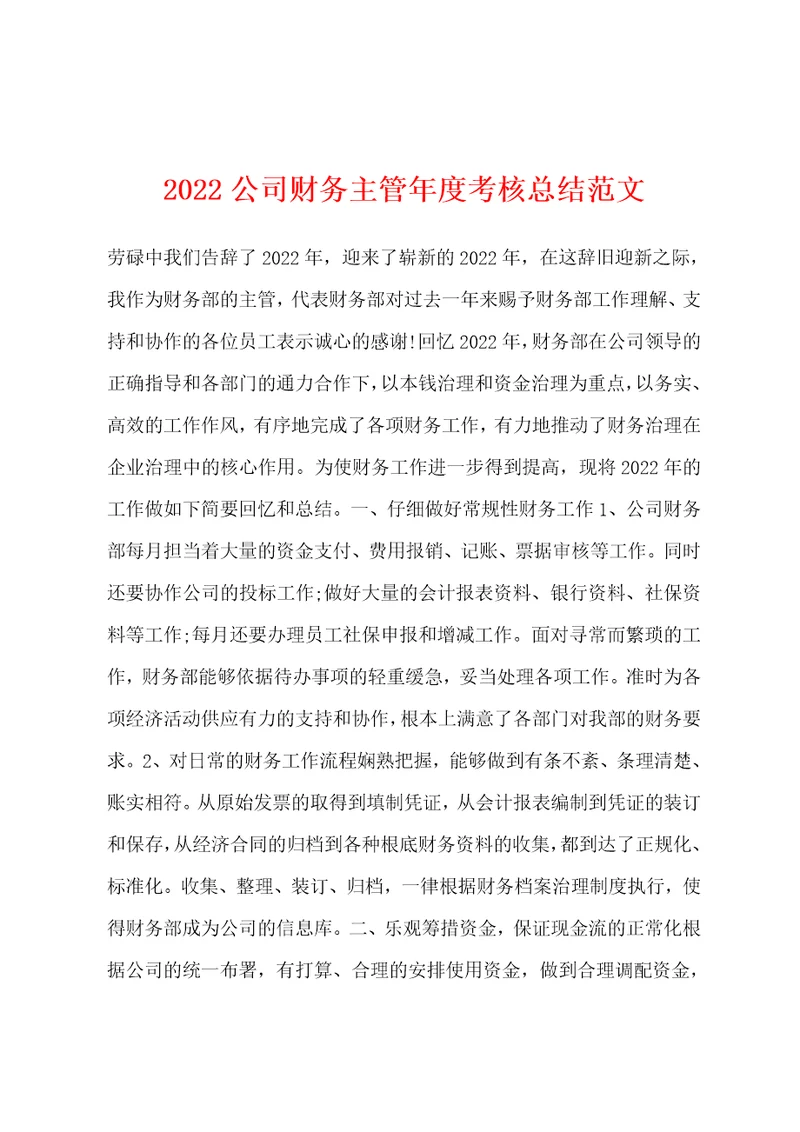 2022 公司财务主管年度考核总结范文

劳碌中我们告辞了 2022 年，迎来了崭新的 2022 年，在这辞旧迎新之际，我作为财务部的主管，代表财务部对过去一年来赐予财务部工作理解、支持和协作的各位员工表示诚心的感谢!回忆 2022 年，财务部在公司领导的正确指导和各部门的通力合作下，以本钱治理和资金治理为重点，以务实、高效的工作作风，有序地完成了各项财务工作，有力地推动了财务治理在企业治理中的核心作用。为使财务工作进一步得到提高，现将 2022 年的工作做如下简要回忆和总结。一、仔细做好常规性财务工作 1、公司财务部每月担当着大量的资金支付、费用报销、记账、票据审核等工作。同时还要协作公司的投标工作;做好大量的会计报表资料、银行资料、社保资料等工作;每月还要办理员工社保申报和增减工作。面对寻常而繁琐的工作，财务部能够依据待办事项的轻重缓急，妥当处理各项工作。准时为各项经济活动供应有力的支持和协作，根本上满意了各部门对我部的财务要求。2、对日常的财务工作流程娴熟把握，能够做到有条不紊、条理清楚、账实相符。从原始发票的取得到填制凭证，从会计报表编制到凭证的装订和保存，从经济合同的归档到各种根底财务资料的收集，都到达了正规化、标准化。收集、整理、装订、归档，一律根据财务档案治理制度执行，使得财务部成为公司的信息库。二、乐观筹措资金，保证现金流的正常化根据公司的统一布署，有打算、合理的安排使用资金，做到合理调配资金，